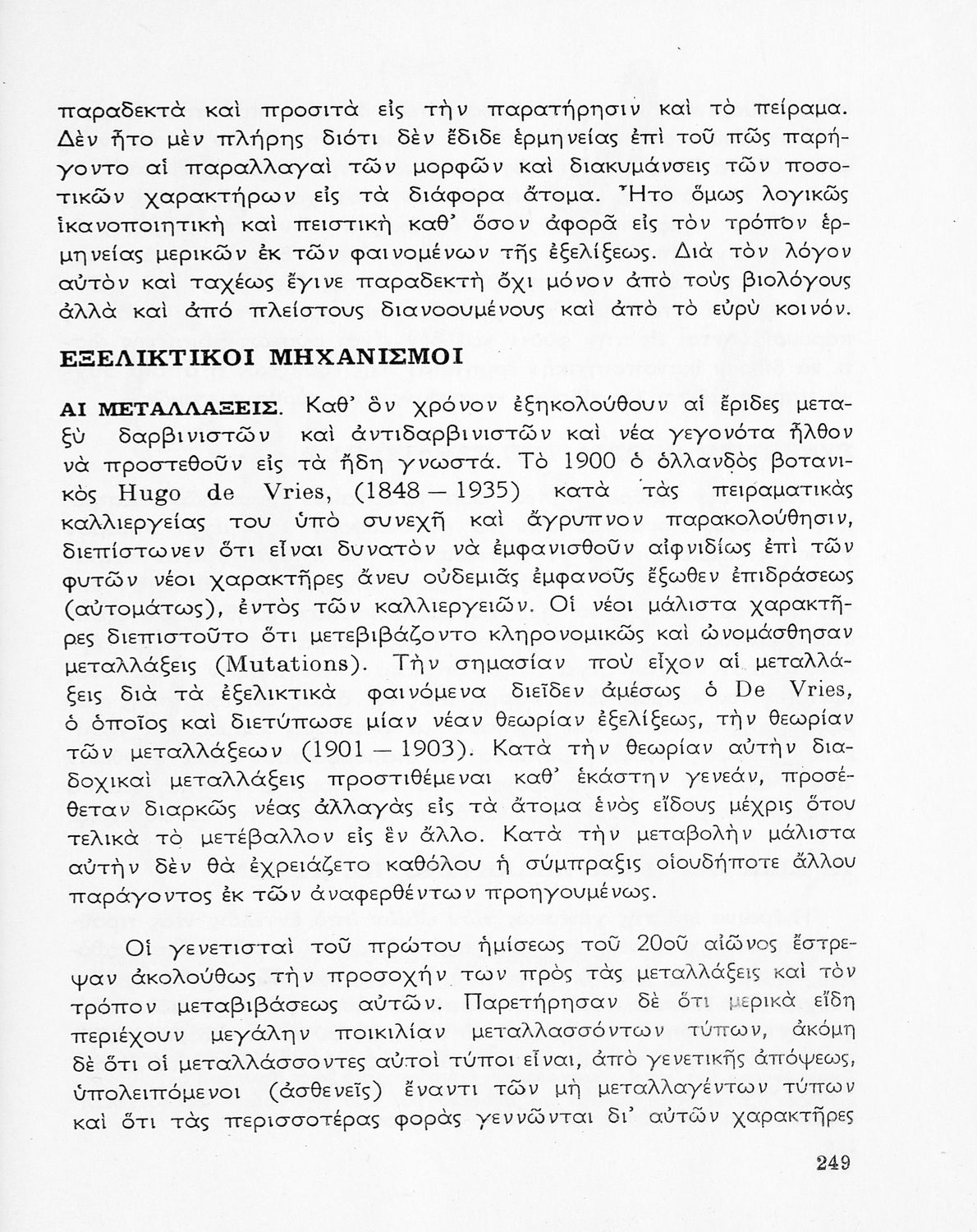 παραδεκτὰ καὶ προσιτὰ εἰς τὴν παρατήρησιν καὶ τὸ πείραμα. Δὲν ἦτο μὲν πλήρης διότι δὲν ἔδιδε ἑρμηνείας ἐπὶ τοῦ πῶς παρήγοντο αἱ παραλλαγαὶ τῶν μορφῶν καὶ διακυμάνσεις τῶν ποσοτικῶν χαρακτήρων εἰς τὰ διάφορα ἄτομα. Ἦτο ὅμως λογικῶς ἱκανοποιητικὴ καὶ πειστικὴ καθ' ὅσον ἀφορᾶ εἰς τὸν τρόπον ἑρμηνείας μερικῶν ἐκ τῶν φαινομένων τῆς ἐξελίξεως. Διὰ τὸν λόγον αὐτὸν καὶ ταχέως ἔγινε παραδεκτὴ ὄχι μόνον ἀπὸ τοὺς βιολόγους ἀλλὰ καὶ ἀπὸ πλείστους διανοουμένους καὶ ἀπὸ τὸ εὐρὺ κοινόν.

ΕΞΕΛΙΚΤΙΚΟΙ ΜΗΧΑΝΙΣΜΟΙ

ΑΙ ΜΕΤΑΛΛΑΞΕΙΣ. Καθ' ὃν χρόνον ἐξηκολούθουν αἱ ἔριδες μεταξὺ δαρβινιστῶν καὶ ἀντιδαρβινιστῶν καὶ νέα γεγονότα ἦλθον νὰ προστεθοῦν εἰς τὰ ἤδη γνωστά. Τὸ 1900 ὁ ὁλλανδὸς βοτανικὸς Hugo de Vries, (1848 — 1935) κατὰ τὰς πειραματικὰς καλλιεργείας του ὑπὸ συνεχῆ καὶ ἄγρυπνον παρακολούθησιν, διεπίστωνεν ὅτι εἶναι δυνατὸν νὰ ἐμφανισθοῦν αἰφνιδίως ἐπὶ τῶν φυτῶν νέοι χαρακτῆρες ἄνευ οὐδεμιᾶς ἐμφανοῦς ἔξωθεν ἐπιδράσεως (αὐτομάτως), ἐντὸς τῶν καλλιεργειῶν. Οἱ νέοι μάλιστα χαρακτῆρες διεπιστοῦτο ὅτι μετεβιβάζοντο κληρονομικῶς καὶ ὠνομάσθησαν μεταλλάξεις (Mutations). Τὴν σημασίαν ποὺ εἶχον αἱ μεταλλάξεις διὰ τὰ ἐξελικτικὰ φαινόμενα διεῖδεν ἀμέσως ὁ De Vries, ὁ ὁποῖος καὶ διετύπωσε μίαν νέαν θεωρίαν ἐξελίξεως, τὴν θεωρίαν τῶν μεταλλάξεων (1901 — 1903). Κατὰ τὴν θεωρίαν αὐτὴν διαδοχικαὶ μεταλλάξεις προστιθέμεναι καθ' ἑκάστην γενεάν, προσέθεταν διαρκῶς νέας ἀλλαγὰς εἰς τὰ ἄτομα ἑνὸς εἴδους μέχρις ὅτου τελικὰ τὸ μετέβαλλον εἰς ἓν ἄλλο. Κατὰ τὴν μεταβολὴν μάλιστα αὐτὴν δὲν θὰ ἐχρειάζετο καθόλου ἡ σύμπραξις οἱουδήποτε ἄλλου παράγοντος ἐκ τῶν ἀναφερθέντων προηγουμένως.

Οἱ γενετισταὶ τοῦ πρώτου ἡμίσεως τοῦ 20οῦ αἰῶνος ἔστρεψαν ἀκολούθως τὴν προσοχήν των πρὸς τὰς μεταλλάξεις καὶ τὸν τρόπον μεταβιβάσεως αὐτῶν. Παρετήρησαν δὲ ὅτι μερικὰ εἴδη περιέχουν μεγάλην ποικιλίαν μεταλλασσόντων τύπων, ἀκόμη δὲ ὅτι οἱ μεταλλάσσοντες αὐτοὶ τύποι εἶναι, ἀπὸ γενετικῆς ἀπόψεως, ὑπολειπόμενοι (ἀσθενεῖς) ἔναντι τῶν μὴ μεταλλαγέντων τύπων καὶ ὅτι τὰς περισσοτέρας φορὰς γεννῶνται δι' αὐτῶν χαρακτῆρες

249